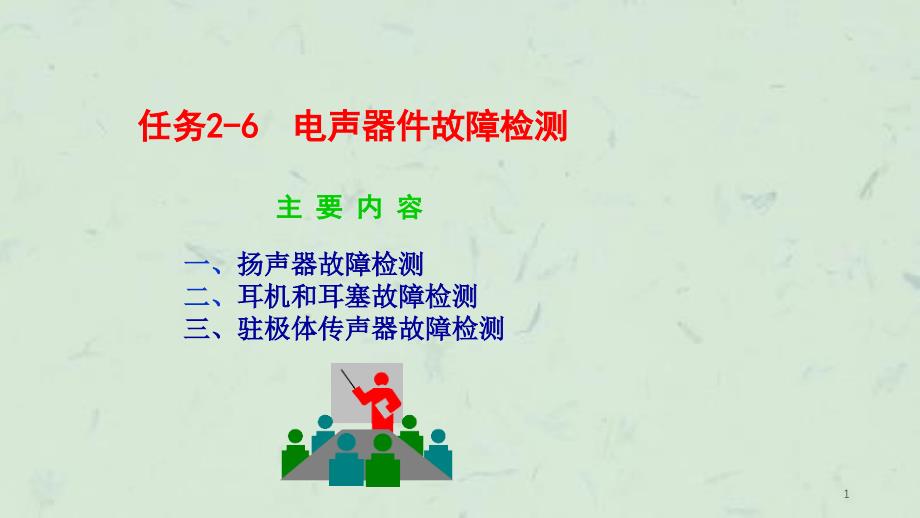 任务2-6 电声器件故障检测

主 要 内 容

一、扬声器故障检测
二、耳机和耳塞故障检测
三、驻极体传声器故障检测

1